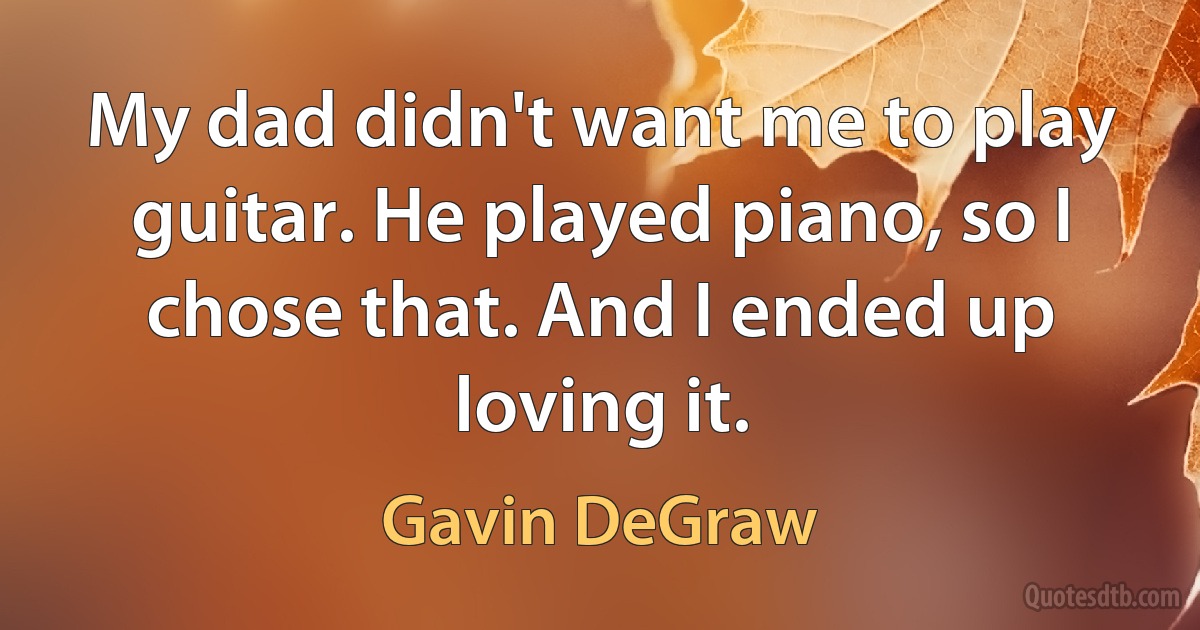 My dad didn't want me to play guitar. He played piano, so I chose that. And I ended up loving it.

Gavin DeGraw

Quotesdtb.com